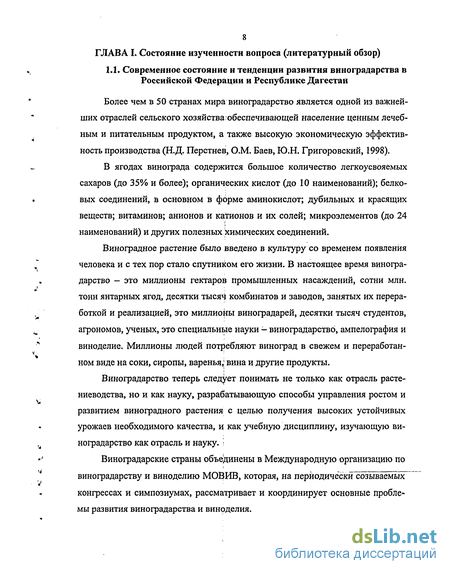 8

ГЛАВА I. Состояние изученности вопроса (литературный обзор)

1.1. Современное состояние и тенденции развития виноградарства в Российской Федерации и Республике Дагестан

Более чем в 50 странах мира виноградарство является одной из важнейших отраслей сельского хозяйства обеспечивающей население ценным лечебным и питательным продуктом, а также высокую экономическую эффективность производства (Н.Д. Перстнев, О.М. Баев, Ю.Н. Григоровский, 1998).

В ягодах винограда содержится большое количество легкоусвояемых сахаров (до 35% и более); органических кислот (до 10 наименований); белковых соединений, в основном в форме аминокислот; дубильных и красящих веществ; витаминов; анионов и катионов и их солей; микроэлементов (до 24 наименований) и других полезных химических соединений.

Виноградное растение было введено в культуру со временем появления человека и с тех пор стало спутником его жизни. В настоящее время виноградарство – это миллионы гектаров промышленных насаждений, сотни млн. тонн янтарных ягод, десятки тысяч комбинатов и заводов, занятых их переработкой и реализацией, это миллионы виноградарей, десятки тысяч студентов, агрономов, ученых, это специальные науки – виноградарство, ампелография и виноделие. Миллионы людей потребляют виноград в свежем и переработанном виде на соки, сиропы, варенья, вина и другие продукты.

Виноградарство теперь следует понимать не только как отрасль растениеводства, но и как науку, разрабатывающую способы управления ростом и развитием виноградного растения с целью получения высоких устойчивых урожаев необходимого качества, и как учебную дисциплину, изучающую виноградарство как отрасль и науку.

Виноградарские страны объединены в Международную организацию по виноградарству и виноделию МОВИВ, которая, на периодически созываемых конгрессах и симпозиумах, рассматривает и координирует основные проблемы развития виноградарства и виноделия.

dsLib.net
библиотека диссертаций